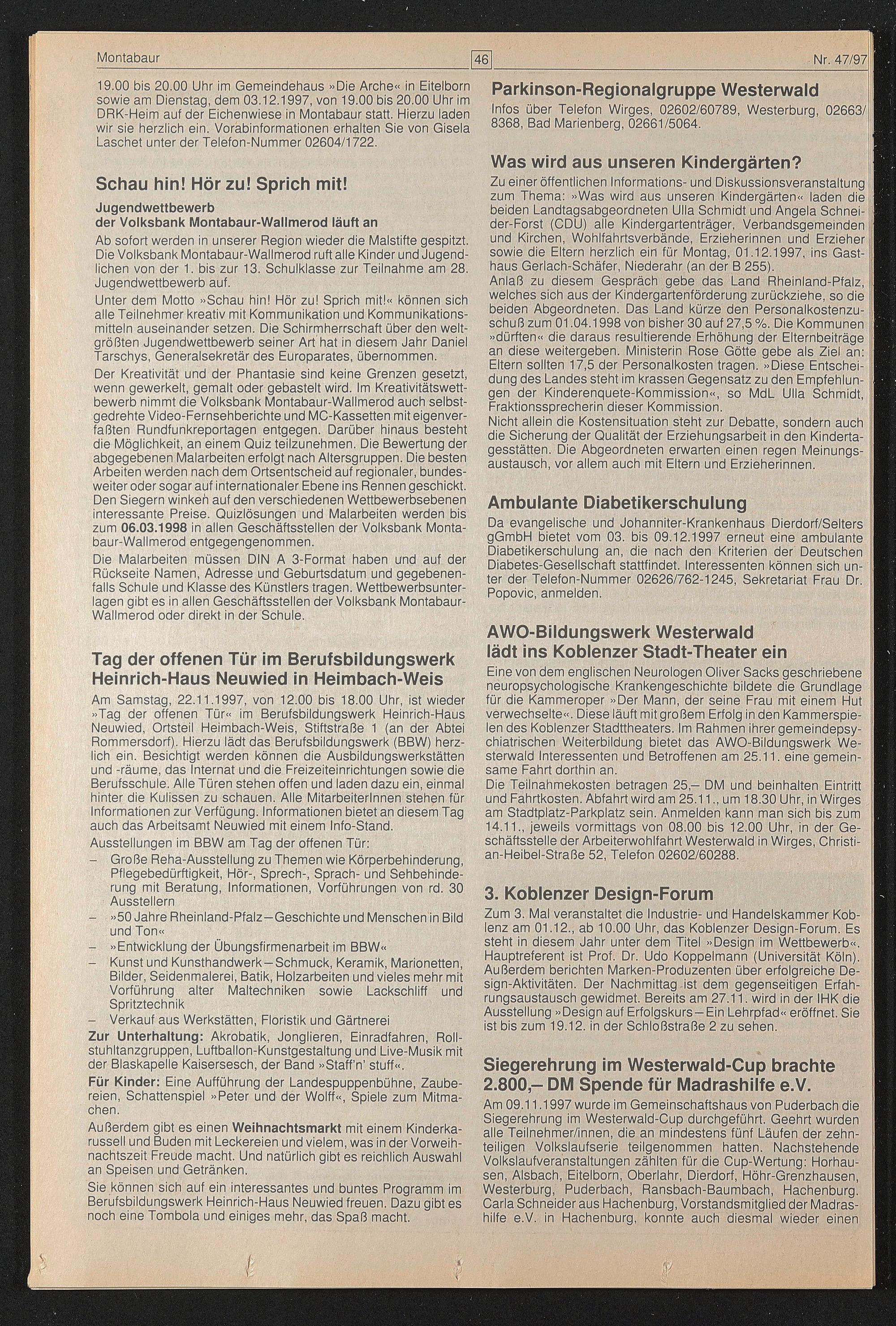 Montabaur 46 Nr. 47/97

19.00 bis 20.00 Uhr im Gemeindehaus »Die Arche« in Eitelborn sowie am Dienstag, dem 03.12.1997, von 19.00 bis 20.00 Uhr im DRK-Heim auf der Eichenwiese in Montabaur statt. Hierzu laden wir sie herzlich ein. Vorabinformationen erhalten Sie von Gisela Laschet unter der Telefon-Nummer 02604/1722.

Schau hin! Hör zu! Sprich mit!

Jugendwettbewerb der Volksbank Montabaur-Wallmerod läuft an

Ab sofort werden in unserer Region wieder die Malstifte gespitzt. Die Volksbank Montabaur-Wallmerod ruft alle Kinder und Jugendlichen von der 1. bis zur 13. Schulklasse zur Teilnahme am 28. Jugendwettbewerb auf.

Unter dem Motto »Schau hin! Hör zu! Sprich mit!« können sich alle Teilnehmer kreativ mit Kommunikation und Kommunikationsmitteln auseinander setzen. Die Schirmherrschaft über den weltgrößten Jugendwettbewerb seiner Art hat in diesem Jahr Daniel Tarschys, Generalsekretär des Europarates, übernommen.

Der Kreativität und der Phantasie sind keine Grenzen gesetzt, wenn gewerkelt, gemalt oder gebastelt wird. Im Kreativitätswettbewerb nimmt die Volksbank Montabaur-Wallmerod auch selbstgedrehte Video-Fernsehberichte und MC-Kassetten mit eigenverfaßten Rundfunkreportagen entgegen. Darüber hinaus besteht die Möglichkeit, an einem Quiz teilzunehmen. Die Bewertung der abgegebenen Malarbeiten erfolgt nach Altersgruppen. Die besten Arbeiten werden nach dem Ortsentscheid auf regionaler, bundesweiter oder sogar auf internationaler Ebene ins Rennen geschickt. Den Siegern winken auf den verschiedenen Wettbewerbsebenen interessante Preise. Quizlösungen und Malarbeiten werden bis zum 06.03.1998 in allen Geschäftsstellen der Volksbank Montabaur-Wallmerod entgegengenommen.

Die Malarbeiten müssen DIN A 3-Format haben und auf der Rückseite Namen, Adresse und Geburtsdatum und gegebenenfalls Schule und Klasse des Künstlers tragen. Wettbewerbsunterlagen gibt es in allen Geschäftsstellen der Volksbank Montabaur-Wallmerod oder direkt in der Schule.

Tag der offenen Tür im Berufsbildungswerk Heinrich-Haus Neuwied in Heimbach-Weis

Am Samstag, 22.11.1997, von 12.00 bis 18.00 Uhr, ist wieder »Tag der offenen Tür« im Berufsbildungswerk Heinrich-Haus Neuwied, Ortsteil Heimbach-Weis, Stiftstraße 1 (an der Abtei Rommersdorf). Hierzu lädt das Berufsbildungswerk (BBW) herzlich ein. Besichtigt werden können die Ausbildungswerkstätten und -räume, das Internat und die Freizeiteinrichtungen sowie die Berufsschule. Alle Türen stehen offen und laden dazu ein, einmal hinter die Kulissen zu schauen. Alle MitarbeiterInnen stehen für Informationen zur Verfügung. Informationen bietet an diesem Tag auch das Arbeitsamt Neuwied mit einem Info-Stand.

Ausstellungen im BBW am Tag der offenen Tür:
– Große Reha-Ausstellung zu Themen wie Körperbehinderung, Pflegebedürftigkeit, Hör-, Sprech-, Sprach- und Sehbehinderung mit Beratung, Informationen, Vorführungen von rd. 30 Ausstellern
– »50 Jahre Rheinland-Pfalz – Geschichte und Menschen in Bild und Ton«
– »Entwicklung der Übungsfirmenarbeit im BBW«
– Kunst und Kunsthandwerk – Schmuck, Keramik, Marionetten, Bilder, Seidenmalerei, Batik, Holzarbeiten und vieles mehr mit Vorführung alter Maltechniken sowie Lackschliff und Spritztechnik
– Verkauf aus Werkstätten, Floristik und Gärtnerei

Zur Unterhaltung: Akrobatik, Jonglieren, Einradfahren, Rollstuhltanzgruppen, Luftballon-Kunstgestaltung und Live-Musik mit der Blaskapelle Kaisersesch, der Band »Staff'n' stuff«.

Für Kinder: Eine Aufführung der Landespuppenbühne, Zaubereien, Schattenspiel »Peter und der Wolff«, Spiele zum Mitmachen.

Außerdem gibt es einen Weihnachtsmarkt mit einem Kinderkarussell und Buden mit Leckereien und vielem, was in der Vorweihnachtszeit Freude macht. Und natürlich gibt es reichlich Auswahl an Speisen und Getränken.

Sie können sich auf ein interessantes und buntes Programm im Berufsbildungswerk Heinrich-Haus Neuwied freuen. Dazu gibt es noch eine Tombola und einiges mehr, das Spaß macht.

Parkinson-Regionalgruppe Westerwald

Infos über Telefon Wirges, 02602/60789, Westerburg, 02663/8368, Bad Marienberg, 02661/5064.

Was wird aus unseren Kindergärten?

Zu einer öffentlichen Informations- und Diskussionsveranstaltung zum Thema: »Was wird aus unseren Kindergärten« laden die beiden Landtagsabgeordneten Ulla Schmidt und Angela Schneider-Forst (CDU) alle Kindergartenträger, Verbandsgemeinden und Kirchen, Wohlfahrtsverbände, Erzieherinnen und Erzieher sowie die Eltern herzlich ein für Montag, 01.12.1997, ins Gasthaus Gerlach-Schäfer, Niederahr (an der B 255).

Anlaß zu diesem Gespräch gebe das Land Rheinland-Pfalz, welches sich aus der Kindergartenförderung zurückziehe, so die beiden Abgeordneten. Das Land kürze den Personalkostenzuschuß zum 01.04.1998 von bisher 30 auf 27,5 %. Die Kommunen »dürften« die daraus resultierende Erhöhung der Elternbeiträge an diese weitergeben. Ministerin Rose Götte gebe als Ziel an: Eltern sollten 17,5 der Personalkosten tragen. »Diese Entscheidung des Landes steht im krassen Gegensatz zu den Empfehlungen der Kinderenquete-Kommission«, so MdL Ulla Schmidt, Fraktionssprecherin dieser Kommission.

Nicht allein die Kostensituation steht zur Debatte, sondern auch die Sicherung der Qualität der Erziehungsarbeit in den Kindertagesstätten. Die Abgeordneten erwarten einen regen Meinungsaustausch, vor allem auch mit Eltern und Erzieherinnen.

Ambulante Diabetikerschulung

Da evangelische und Johanniter-Krankenhaus Dierdorf/Selters gGmbH bietet vom 03. bis 09.12.1997 erneut eine ambulante Diabetikerschulung an, die nach den Kriterien der Deutschen Diabetes-Gesellschaft stattfindet. Interessenten können sich unter der Telefon-Nummer 02626/762-1245, Sekretariat Frau Dr. Popovic, anmelden.

AWO-Bildungswerk Westerwald lädt ins Koblenzer Stadt-Theater ein

Eine von dem englischen Neurologen Oliver Sacks geschriebene neuropsychologische Krankengeschichte bildete die Grundlage für die Kammeroper »Der Mann, der seine Frau mit einem Hut verwechselte«. Diese läuft mit großem Erfolg in den Kammerspielen des Koblenzer Stadttheaters. Im Rahmen ihrer gemeindepsychiatrischen Weiterbildung bietet das AWO-Bildungswerk Westerwald Interessenten und Betroffenen am 25.11. eine gemeinsame Fahrt dorthin an.

Die Teilnahmekosten betragen 25,– DM und beinhalten Eintritt und Fahrtkosten. Abfahrt wird am 25.11., um 18.30 Uhr, in Wirges am Stadtplatz-Parkplatz sein. Anmelden kann man sich bis zum 14.11., jeweils vormittags von 08.00 bis 12.00 Uhr, in der Geschäftsstelle der Arbeiterwohlfahrt Westerwald in Wirges, Christian-Heibel-Straße 52, Telefon 02602/60288.

3. Koblenzer Design-Forum

Zum 3. Mal veranstaltet die Industrie- und Handelskammer Koblenz am 01.12., ab 10.00 Uhr, das Koblenzer Design-Forum. Es steht in diesem Jahr unter dem Titel »Design im Wettbewerb«. Hauptreferent ist Prof. Dr. Udo Koppelmann (Universität Köln). Außerdem berichten Marken-Produzenten über erfolgreiche Design-Aktivitäten. Der Nachmittag ist dem gegenseitigen Erfahrungsaustausch gewidmet. Bereits am 27.11. wird in der IHK die Ausstellung »Design auf Erfolgskurs – Ein Lehrpfad« eröffnet. Sie ist bis zum 19.12. in der Schloßstraße 2 zu sehen.

Siegerehrung im Westerwald-Cup brachte 2.800,– DM Spende für Madrashilfe e.V.

Am 09.11.1997 wurde im Gemeinschaftshaus von Puderbach die Siegerehrung im Westerwald-Cup durchgeführt. Geehrt wurden alle Teilnehmer/innen, die an mindestens fünf Läufen der zehnteiligen Volkslaufserie teilgenommen hatten. Nachstehende Volkslaufveranstaltungen zählten für die Cup-Wertung: Horhausen, Alsbach, Eitelborn, Oberlahr, Dierdorf, Höhr-Grenzhausen, Westerburg, Puderbach, Ransbach-Baumbach, Hachenburg. Carla Schneider aus Hachenburg, Vorstandsmitglied der Madrashilfe e.V. in Hachenburg, konnte auch diesmal wieder einen